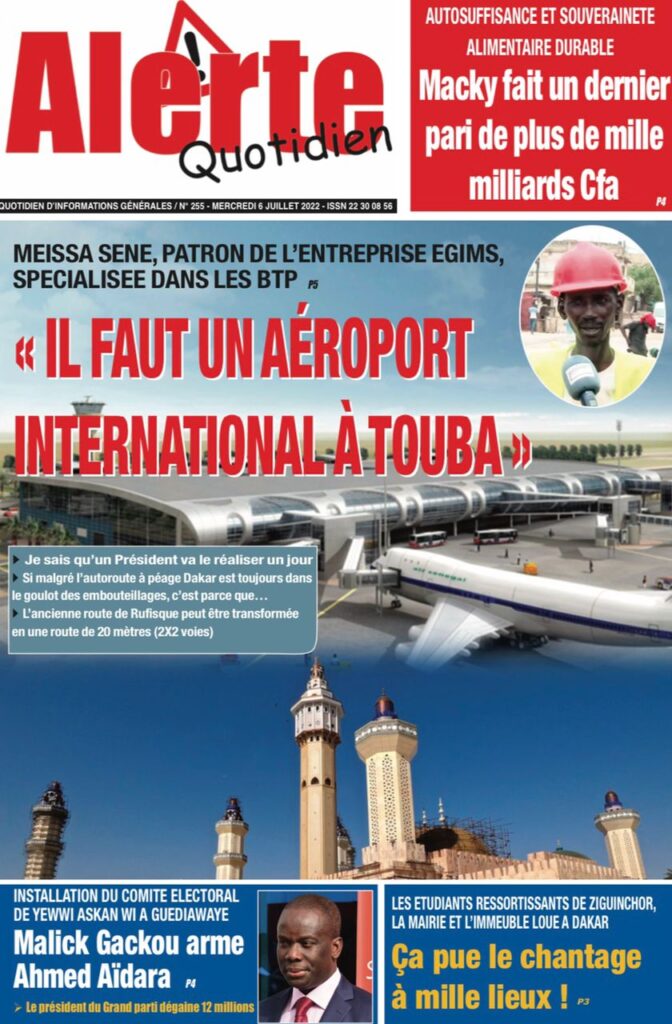 Alerte Quotidien

AUTOSUFFISANCE ET SOUVERAINETE ALIMENTAIRE DURABLE

Macky fait un dernier pari de plus de mille milliards Cfa

P4

QUOTIDIEN D'INFORMATIONS GÉNÉRALES / N° 255 - MERCREDI 6 JUILLET 2022 - ISSN 22 30 08 56

MEISSA SENE, PATRON DE L'ENTREPRISE EGIMS, SPECIALISEE DANS LES BTP P5

« IL FAUT UN AÉROPORT INTERNATIONAL À TOUBA »

Je sais qu'un Président va le réaliser un jour

Si malgré l'autoroute à péage Dakar est toujours dans le goulot des embouteillages, c'est parce que…

L'ancienne route de Rufisque peut être transformée en une route de 20 mètres (2X2 voies)

INSTALLATION DU COMITE ELECTORAL DE YEWWI ASKAN WI A GUEDIAWAYE

Malick Gackou arme Ahmed Aïdara P4

Le président du Grand parti dégaine 12 millions

LES ETUDIANTS RESSORTISSANTS DE ZIGUINCHOR, LA MAIRIE ET L'IMMEUBLE LOUE A DAKAR

Ça pue le chantage à mille lieux ! P3